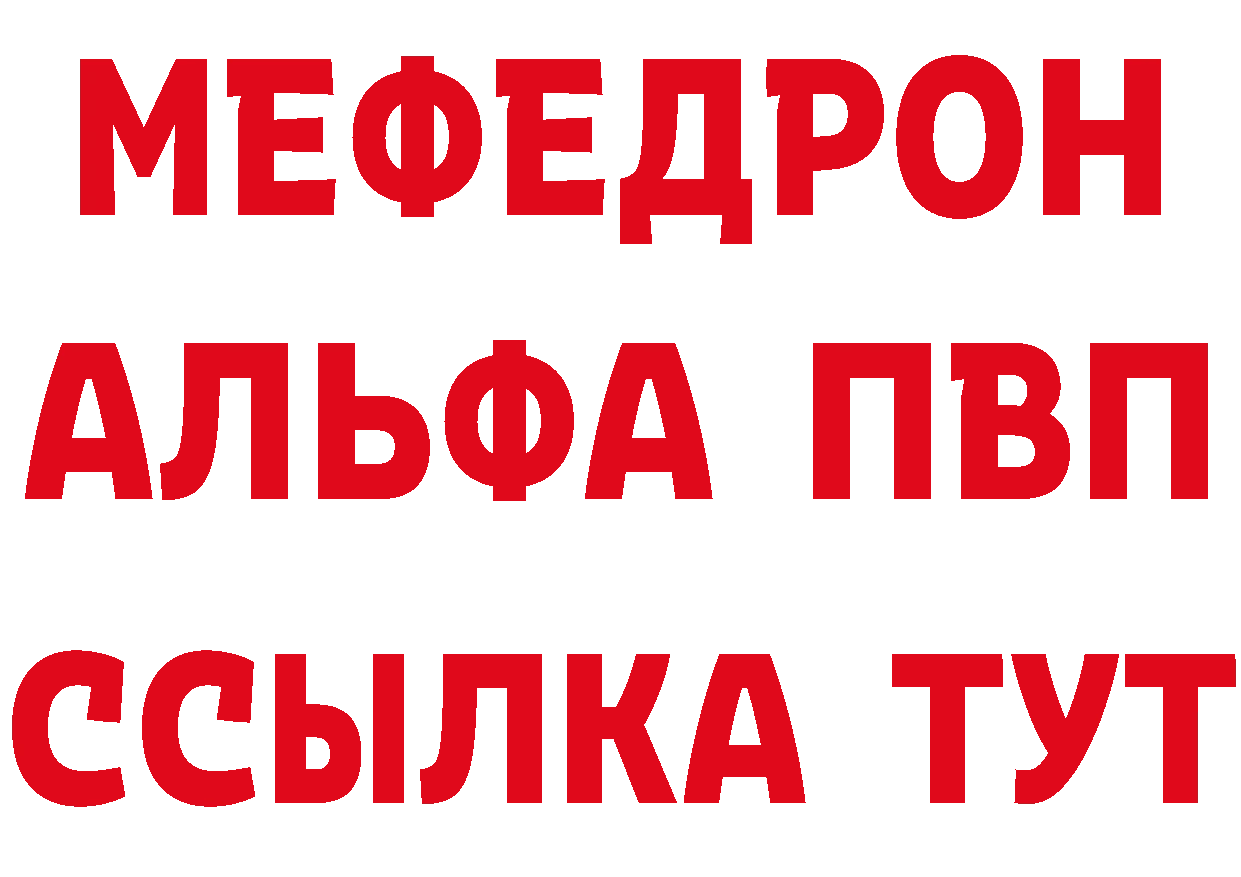 МЕФЕДРОН
АЛЬФА ПВП
ССЫЛКА ТУТ